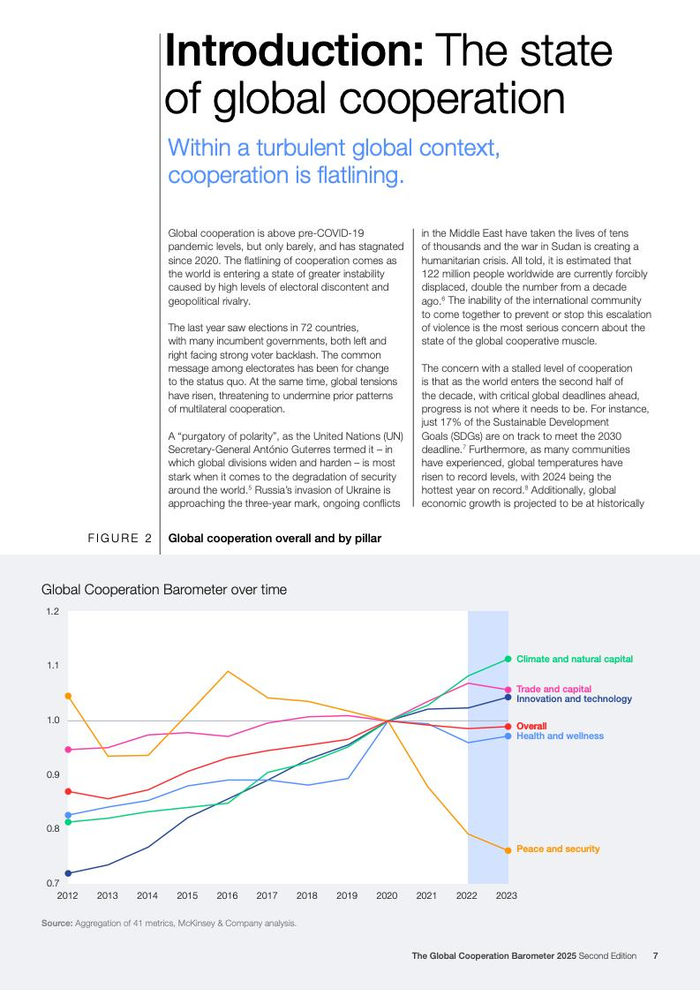 Introduction: The state of global cooperation

Within a turbulent global context, cooperation is flatlining.

Global cooperation is above pre-COVID-19 pandemic levels, but only barely, and has stagnated since 2020. The flatlining of cooperation comes as the world is entering a state of greater instability caused by high levels of electoral discontent and geopolitical rivalry.

The last year saw elections in 72 countries, with many incumbent governments, both left and right facing strong voter backlash. The common message among electorates has been for change to the status quo. At the same time, global tensions have risen, threatening to undermine prior patterns of multilateral cooperation.

A "purgatory of polarity", as the United Nations (UN) Secretary-General António Guterres termed it – in which global divisions widen and harden – is most stark when it comes to the degradation of security around the world.$^5$ Russia's invasion of Ukraine is approaching the three-year mark, ongoing conflicts in the Middle East have taken the lives of tens of thousands and the war in Sudan is creating a humanitarian crisis. All told, it is estimated that 122 million people worldwide are currently forcibly displaced, double the number from a decade ago.$^6$ The inability of the international community to come together to prevent or stop this escalation of violence is the most serious concern about the state of the global cooperative muscle.

The concern with a stalled level of cooperation is that as the world enters the second half of the decade, with critical global deadlines ahead, progress is not where it needs to be. For instance, just 17% of the Sustainable Development Goals (SDGs) are on track to meet the 2030 deadline.$^7$ Furthermore, as many communities have experienced, global temperatures have risen to record levels, with 2024 being the hottest year on record.$^8$ Additionally, global economic growth is projected to be at historically

FIGURE 2 Global cooperation overall and by pillar

Global Cooperation Barometer over time

1.2
1.1
1.0
0.9
0.8
0.7

2012 2013 2014 2015 2016 2017 2018 2019 2020 2021 2022 2023

Climate and natural capital
Trade and capital
Innovation and technology
Overall
Health and wellness
Peace and security

Source: Aggregation of 41 metrics, McKinsey & Company analysis.

The Global Cooperation Barometer 2025 Second Edition 7